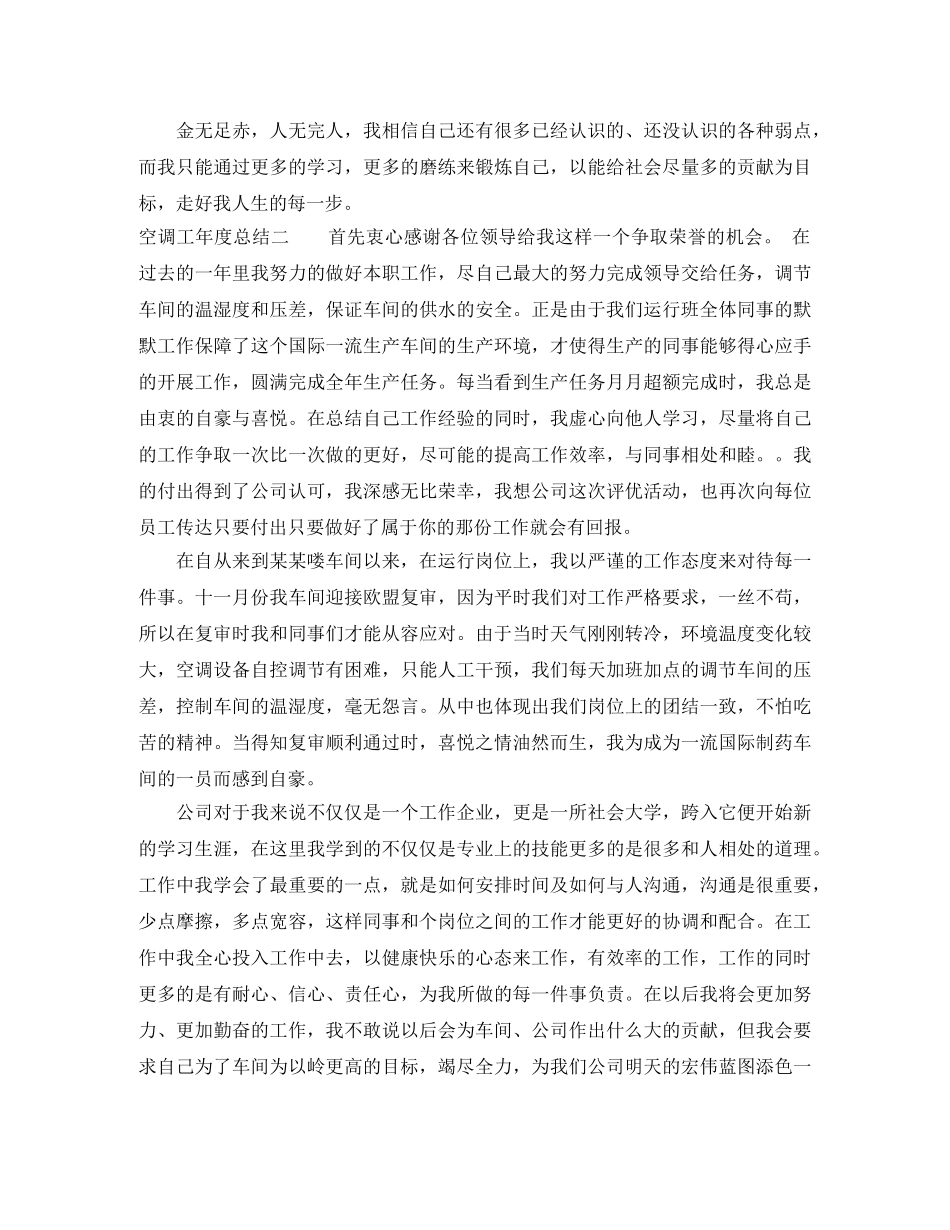 金无足赤，人无完人，我相信自己还有很多已经认识的、还没认识的各种弱点，而我只能通过更多的学习，更多的磨练来锻炼自己，以能给社会尽量多的贡献为目标，走好我人生的每一步。

空调工年度总结二 首先衷心感谢各位领导给我这样一个争取荣誉的机会。 在过去的一年里我努力的做好本职工作，尽自己最大的努力完成领导交给任务，调节车间的温湿度和压差，保证车间的供水的安全。正是由于我们运行班全体同事的默默工作保障了这个国际一流生产车间的生产环境，才使得生产的同事能够得心应手的开展工作，圆满完成全年生产任务。每当看到生产任务月月超额完成时，我总是由衷的自豪与喜悦。在总结自己工作经验的同时，我虚心向他人学习，尽量将自己的工作争取一次比一次做的更好，尽可能的提高工作效率，与同事相处和睦。。我的付出得到了公司认可，我深感无比荣幸，我想公司这次评优活动，也再次向每位员工传达只要付出只要做好了属于你的那份工作就会有回报。

在自从来到某某喽车间以来，在运行岗位上，我以严谨的工作态度来对待每一件事。十一月份我车间迎接欧盟复审，因为平时我们对工作严格要求，一丝不苟，所以在复审时我和同事们才能从容应对。由于当时天气刚刚转冷，环境温度变化较大，空调设备自控调节有困难，只能人工干预，我们每天加班加点的调节车间的压差，控制车间的温湿度，毫无怨言。从中也体现出我们岗位上的团结一致，不怕吃苦的精神。当得知复审顺利通过时，喜悦之情油然而生，我为成为一流国际制药车间的一员而感到自豪。

公司对于我来说不仅仅是一个工作企业，更是一所社会大学，跨入它便开始新的学习生涯，在这里我学到的不仅仅是专业上的技能更多的是很多和人相处的道理。工作中我学会了最重要的一点，就是如何安排时间及如何与人沟通，沟通是很重要，少点摩擦，多点宽容，这样同事和个岗位之间的工作才能更好的协调和配合。在工作中我全心投入工作中去，以健康快乐的心态来工作，有效率的工作，工作的同时更多的是有耐心、信心、责任心，为我所做的每一件事负责。在以后我将会更加努力、更加勤奋的工作，我不敢说以后会为车间、公司作出什么大的贡献，但我会要求自己为了车间为以岭更高的目标，竭尽全力，为我们公司明天的宏伟蓝图添色一